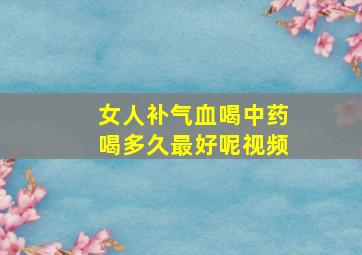 女人补气血喝中药
喝多久最好呢视频